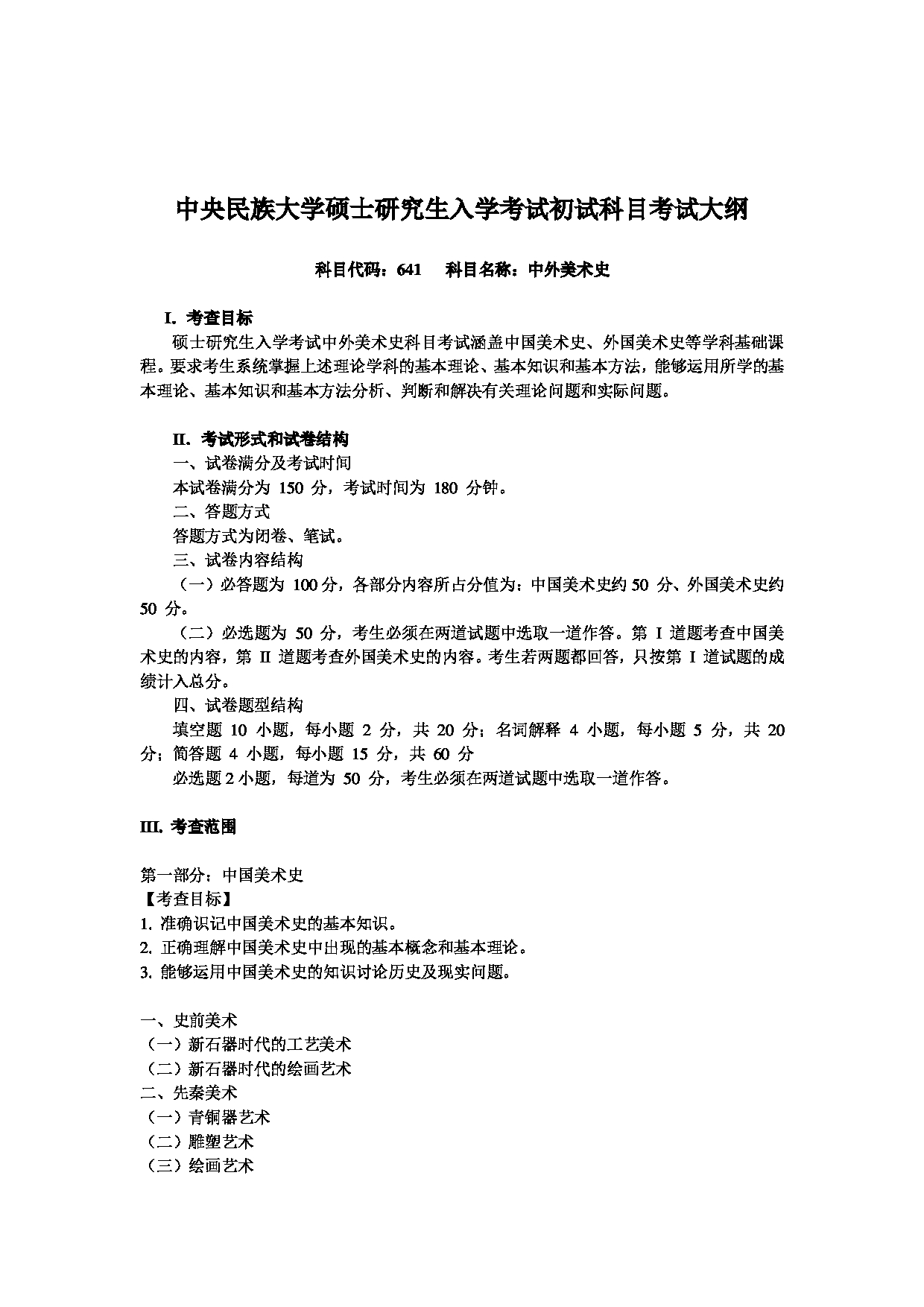 中央民族大学硕士研究生入学考试初试科目考试大纲

科目代码：641　科目名称：中外美术史

I. 考查目标

硕士研究生入学考试中外美术史科目考试涵盖中国美术史、外国美术史等学科基础课程。要求考生系统掌握上述理论学科的基本理论、基本知识和基本方法，能够运用所学的基本理论、基本知识和基本方法分析、判断和解决有关理论问题和实际问题。

II. 考试形式和试卷结构

一、试卷满分及考试时间

本试卷满分为 150 分，考试时间为 180 分钟。

二、答题方式

答题方式为闭卷、笔试。

三、试卷内容结构

（一）必答题为 100 分，各部分内容所占分值为：中国美术史约 50 分、外国美术史约 50 分。

（二）必选题为 50 分，考生必须在两道试题中选取一道作答。第 I 道题考查中国美术史的内容，第 II 道题考查外国美术史的内容。考生若两题都回答，只按第 I 道试题的成绩计入总分。

四、试卷题型结构

填空题 10 小题，每小题 2 分，共 20 分；名词解释 4 小题，每小题 5 分，共 20 分；简答题 4 小题，每小题 15 分，共 60 分

必选题 2 小题，每道为 50 分，考生必须在两道试题中选取一道作答。

III. 考查范围

第一部分：中国美术史

【考查目标】

1. 准确识记中国美术史的基本知识。

2. 正确理解中国美术史中出现的基本概念和基本理论。

3. 能够运用中国美术史的知识讨论历史及现实问题。

一、史前美术

（一）新石器时代的工艺美术

（二）新石器时代的绘画艺术

二、先秦美术

（一）青铜器艺术

（二）雕塑艺术

（三）绘画艺术